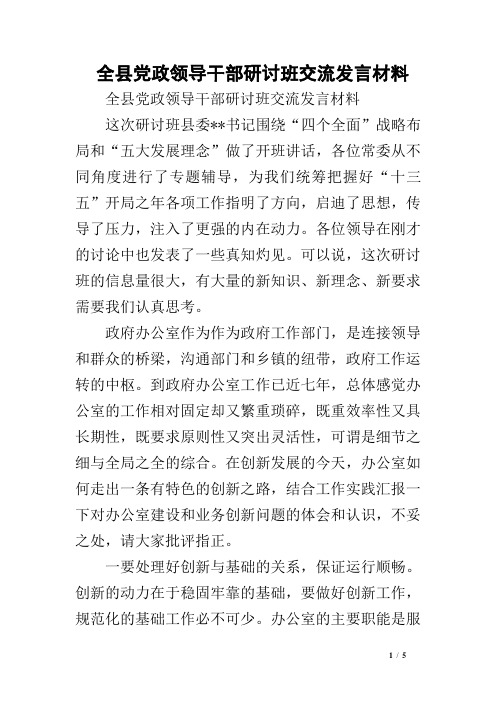 全县党政领导干部研讨班交流发言材料

全县党政领导干部研讨班交流发言材料

这次研讨班县委**书记围绕“四个全面”战略布局和“五大发展理念”做了开班讲话，各位常委从不同角度进行了专题辅导，为我们统筹把握好“十三五”开局之年各项工作指明了方向，启迪了思想，传导了压力，注入了更强的内在动力。各位领导在刚才的讨论中也发表了一些真知灼见。可以说，这次研讨班的信息量很大，有大量的新知识、新理念、新要求需要我们认真思考。

政府办公室作为作为政府工作部门，是连接领导和群众的桥梁，沟通部门和乡镇的纽带，政府工作运转的中枢。到政府办公室工作已近七年，总体感觉办公室的工作相对固定却又繁重琐碎，既重效率性又具长期性，既要求原则性又突出灵活性，可谓是细节之细与全局之全的综合。在创新发展的今天，办公室如何走出一条有特色的创新之路，结合工作实践汇报一下对办公室建设和业务创新问题的体会和认识，不妥之处，请大家批评指正。

一要处理好创新与基础的关系，保证运行顺畅。创新的动力在于稳固牢靠的基础，要做好创新工作，规范化的基础工作必不可少。办公室的主要职能是服

1 / 5